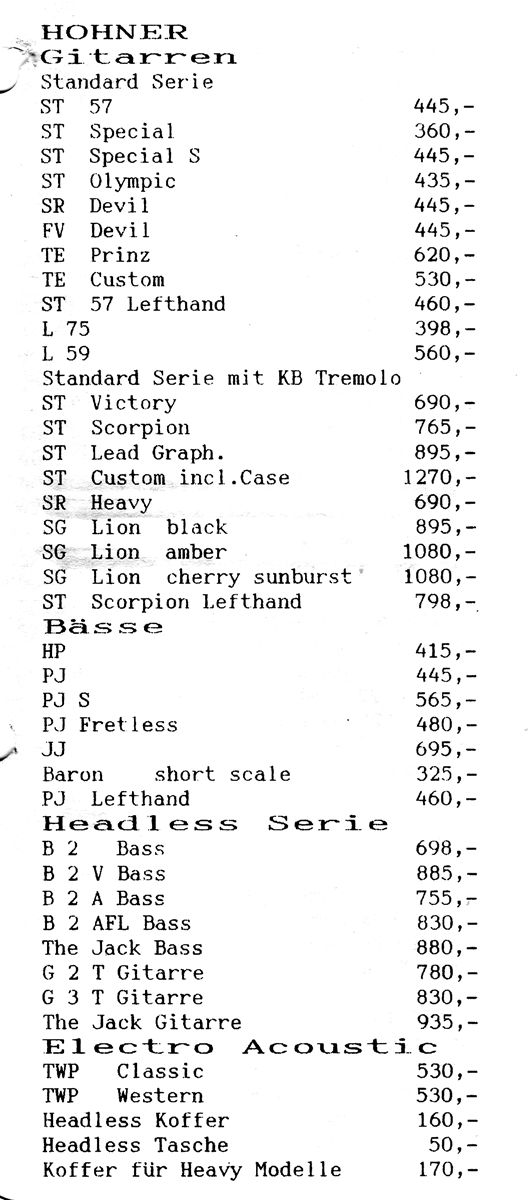 HOHNER
Gitarren
Standard Serie

| | |
|---|---|
| ST 57 | 445,- |
| ST Special | 360,- |
| ST Special S | 445,- |
| ST Olympic | 435,- |
| SR Devil | 445,- |
| FV Devil | 445,- |
| TE Prinz | 620,- |
| TE Custom | 530,- |
| ST 57 Lefthand | 460,- |
| L 75 | 398,- |
| L 59 | 560,- |

Standard Serie mit KB Tremolo

| | |
|---|---|
| ST Victory | 690,- |
| ST Scorpion | 765,- |
| ST Lead Graph. | 895,- |
| ST Custom incl.Case | 1270,- |
| SR Heavy | 690,- |
| SG Lion black | 895,- |
| SG Lion amber | 1080,- |
| SG Lion cherry sunburst | 1080,- |
| ST Scorpion Lefthand | 798,- |

Bässe

| | |
|---|---|
| HP | 415,- |
| PJ | 445,- |
| PJ S | 565,- |
| PJ Fretless | 480,- |
| JJ | 695,- |
| Baron short scale | 325,- |
| PJ Lefthand | 460,- |

Headless Serie

| | |
|---|---|
| B 2 Bass | 698,- |
| B 2 V Bass | 885,- |
| B 2 A Bass | 755,- |
| B 2 AFL Bass | 830,- |
| The Jack Bass | 880,- |
| G 2 T Gitarre | 780,- |
| G 3 T Gitarre | 830,- |
| The Jack Gitarre | 935,- |

Electro Acoustic

| | |
|---|---|
| TWP Classic | 530,- |
| TWP Western | 530,- |
| Headless Koffer | 160,- |
| Headless Tasche | 50,- |
| Koffer für Heavy Modelle | 170,- |